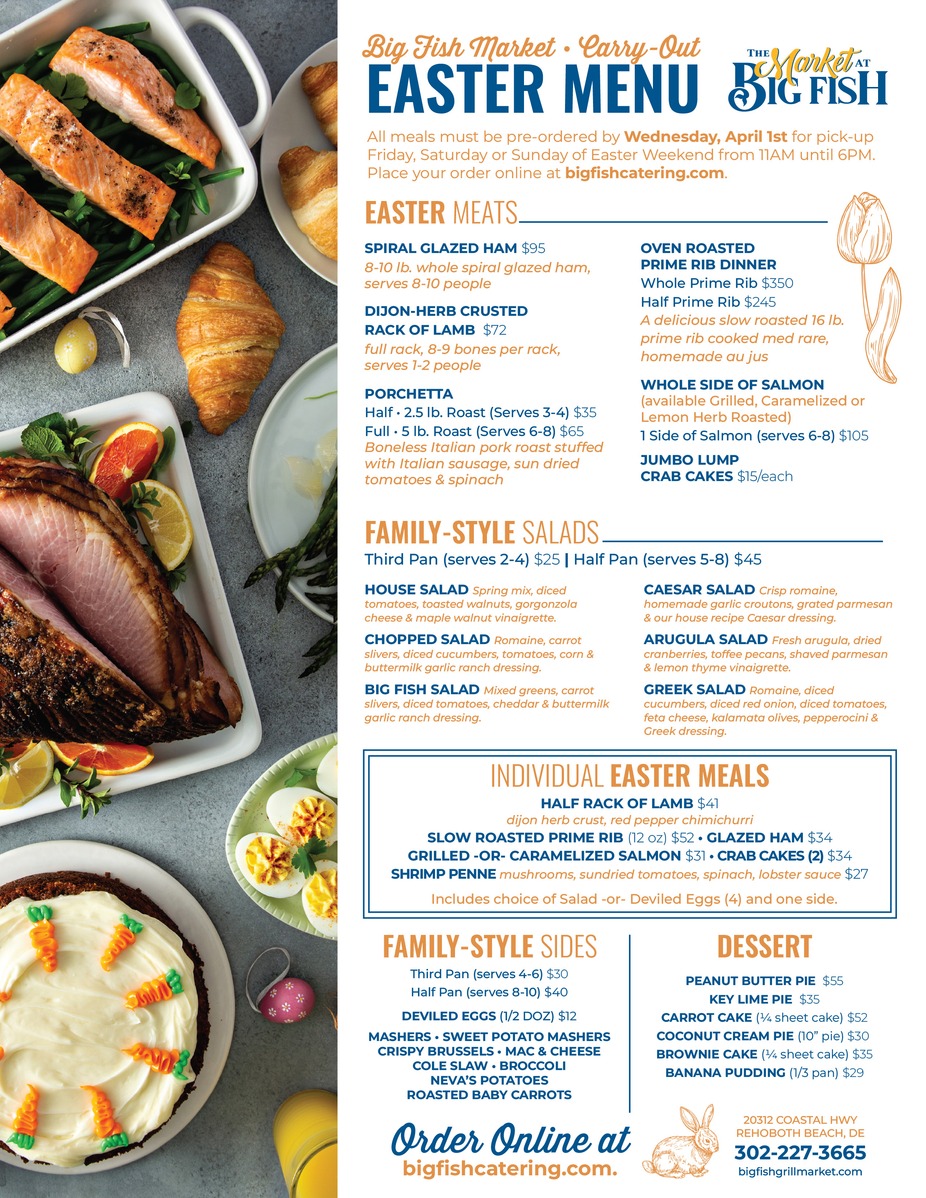 Big Fish Market • Carry-Out
EASTER MENU

THE Market AT BIG FISH

All meals must be pre-ordered by Wednesday, April 1st for pick-up Friday, Saturday or Sunday of Easter Weekend from 11AM until 6PM. Place your order online at bigfishcatering.com.

EASTER MEATS

SPIRAL GLAZED HAM $95
8-10 lb. whole spiral glazed ham, serves 8-10 people

DIJON-HERB CRUSTED RACK OF LAMB $72
full rack, 8-9 bones per rack, serves 1-2 people

PORCHETTA
Half • 2.5 lb. Roast (Serves 3-4) $35
Full • 5 lb. Roast (Serves 6-8) $65
Boneless Italian pork roast stuffed with Italian sausage, sun dried tomatoes & spinach

OVEN ROASTED PRIME RIB DINNER
Whole Prime Rib $350
Half Prime Rib $245
A delicious slow roasted 16 lb. prime rib cooked med rare, homemade au jus

WHOLE SIDE OF SALMON
(available Grilled, Caramelized or Lemon Herb Roasted)
1 Side of Salmon (serves 6-8) $105

JUMBO LUMP CRAB CAKES $15/each

FAMILY-STYLE SALADS
Third Pan (serves 2-4) $25 | Half Pan (serves 5-8) $45

HOUSE SALAD Spring mix, diced tomatoes, toasted walnuts, gorgonzola cheese & maple walnut vinaigrette.

CHOPPED SALAD Romaine, carrot slivers, diced cucumbers, tomatoes, corn & buttermilk garlic ranch dressing.

BIG FISH SALAD Mixed greens, carrot slivers, diced tomatoes, cheddar & buttermilk garlic ranch dressing.

CAESAR SALAD Crisp romaine, homemade garlic croutons, grated parmesan & our house recipe Caesar dressing.

ARUGULA SALAD Fresh arugula, dried cranberries, toffee pecans, shaved parmesan & lemon thyme vinaigrette.

GREEK SALAD Romaine, diced cucumbers, diced red onion, diced tomatoes, feta cheese, kalamata olives, pepperocini & Greek dressing.

INDIVIDUAL EASTER MEALS
HALF RACK OF LAMB $41
dijon herb crust, red pepper chimichurri
SLOW ROASTED PRIME RIB (12 oz) $52 • GLAZED HAM $34
GRILLED -OR- CARAMELIZED SALMON $31 • CRAB CAKES (2) $34
SHRIMP PENNE mushrooms, sundried tomatoes, spinach, lobster sauce $27
Includes choice of Salad -or- Deviled Eggs (4) and one side.

FAMILY-STYLE SIDES
Third Pan (serves 4-6) $30
Half Pan (serves 8-10) $40
DEVILED EGGS (1/2 DOZ) $12
MASHERS • SWEET POTATO MASHERS
CRISPY BRUSSELS • MAC & CHEESE
COLE SLAW • BROCCOLI
NEVA'S POTATOES
ROASTED BABY CARROTS

DESSERT
PEANUT BUTTER PIE $55
KEY LIME PIE $35
CARROT CAKE (¼ sheet cake) $52
COCONUT CREAM PIE (10" pie) $30
BROWNIE CAKE (¼ sheet cake) $35
BANANA PUDDING (1/3 pan) $29

Order Online at
bigfishcatering.com.

20312 COASTAL HWY
REHOBOTH BEACH, DE
302-227-3665
bigfishgrillmarket.com